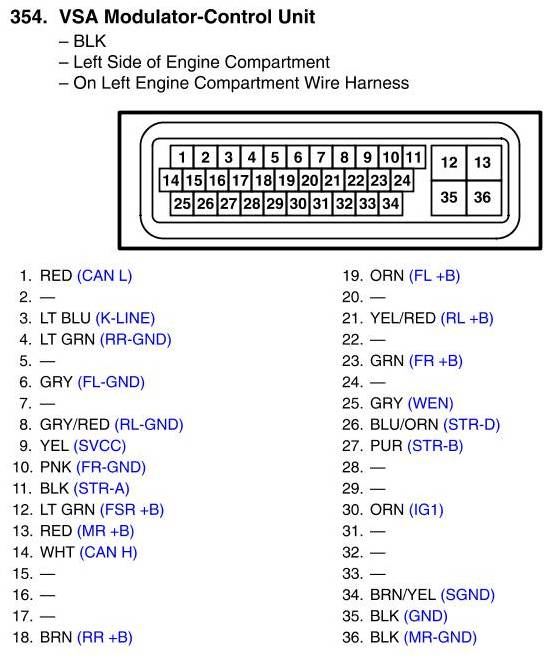 354. VSA Modulator-Control Unit
– BLK
– Left Side of Engine Compartment
– On Left Engine Compartment Wire Harness

1 2 3 4 5 6 7 8 9 10 11
14 15 16 17 18 19 20 21 22 23 24
25 26 27 28 29 30 31 32 33 34
12 13
35 36

1. RED (CAN L)
2. —
3. LT BLU (K-LINE)
4. LT GRN (RR-GND)
5. —
6. GRY (FL-GND)
7. —
8. GRY/RED (RL-GND)
9. YEL (SVCC)
10. PNK (FR-GND)
11. BLK (STR-A)
12. LT GRN (FSR +B)
13. RED (MR +B)
14. WHT (CAN H)
15. —
16. —
17. —
18. BRN (RR +B)

19. ORN (FL +B)
20. —
21. YEL/RED (RL +B)
22. —
23. GRN (FR +B)
24. —
25. GRY (WEN)
26. BLU/ORN (STR-D)
27. PUR (STR-B)
28. —
29. —
30. ORN (IG1)
31. —
32. —
33. —
34. BRN/YEL (SGND)
35. BLK (GND)
36. BLK (MR-GND)